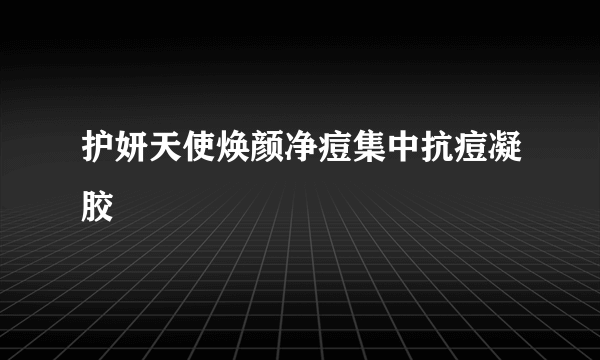 护妍天使焕颜净痘集中抗痘凝胶